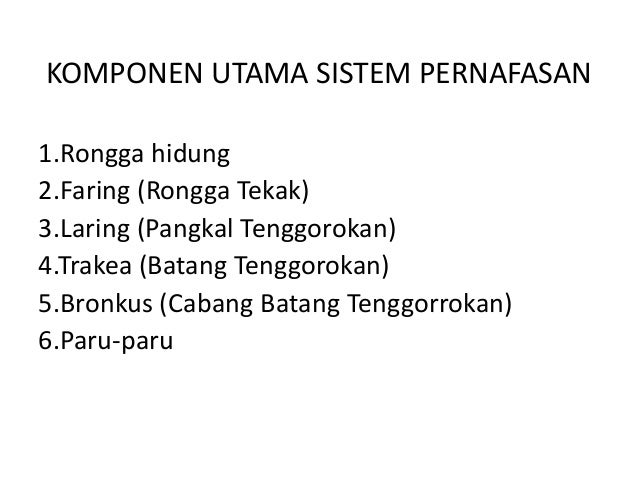 KOMPONEN UTAMA SISTEM PERNAFASAN

1.Rongga hidung
2.Faring (Rongga Tekak)
3.Laring (Pangkal Tenggorokan)
4.Trakea (Batang Tenggorokan)
5.Bronkus (Cabang Batang Tenggorrokan)
6.Paru-paru